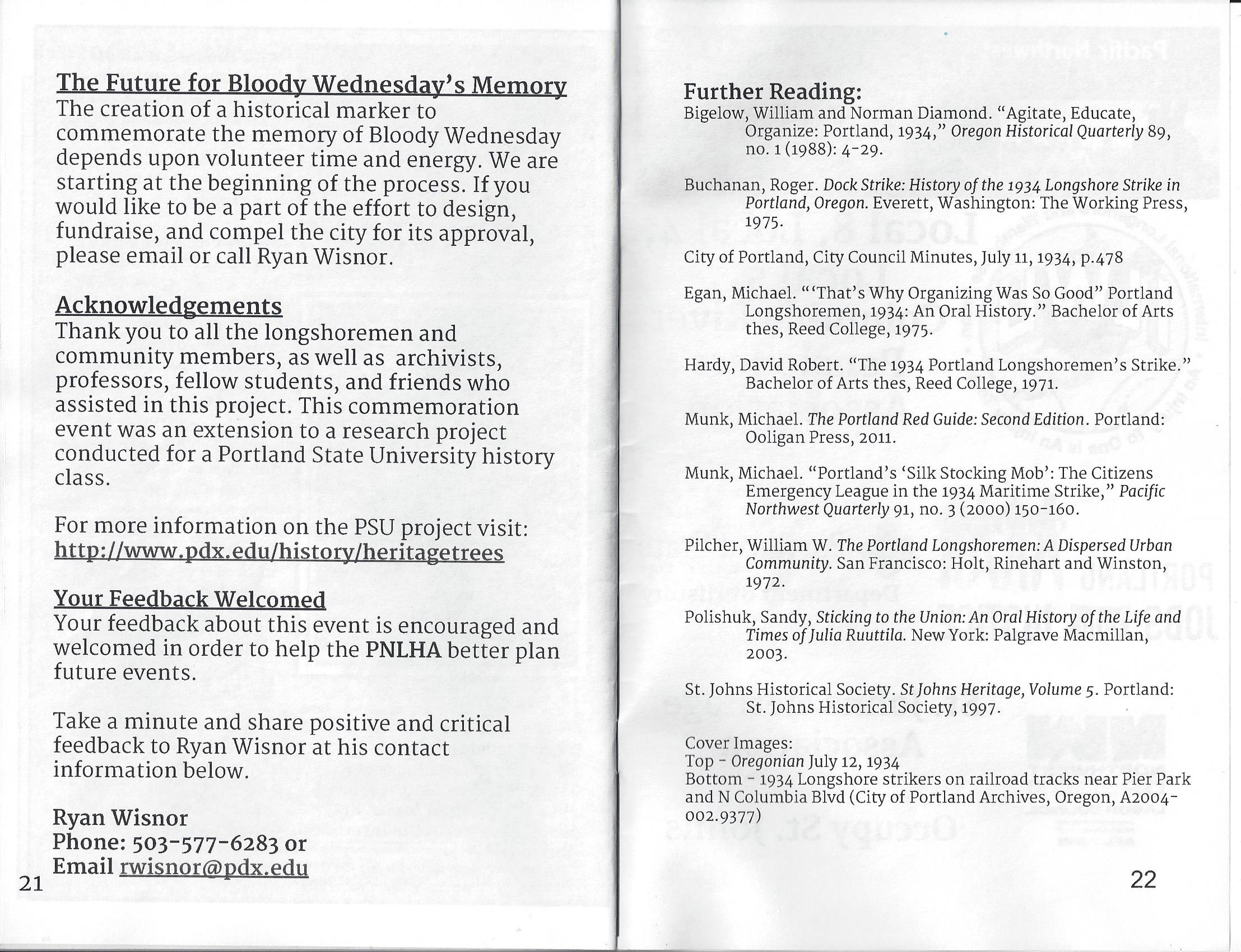 The Future for Bloody Wednesday's Memory
The creation of a historical marker to commemorate the memory of Bloody Wednesday depends upon volunteer time and energy. We are starting at the beginning of the process. If you would like to be a part of the effort to design, fundraise, and compel the city for its approval, please email or call Ryan Wisnor.

Acknowledgements
Thank you to all the longshoremen and community members, as well as archivists, professors, fellow students, and friends who assisted in this project. This commemoration event was an extension to a research project conducted for a Portland State University history class.

For more information on the PSU project visit: http://www.pdx.edu/history/heritagetrees

Your Feedback Welcomed
Your feedback about this event is encouraged and welcomed in order to help the PNLHA better plan future events.

Take a minute and share positive and critical feedback to Ryan Wisnor at his contact information below.

Ryan Wisnor
Phone: 503-577-6283 or
Email rwisnor@pdx.edu

21

Further Reading:
Bigelow, William and Norman Diamond. "Agitate, Educate, Organize: Portland, 1934," Oregon Historical Quarterly 89, no. 1 (1988): 4-29.

Buchanan, Roger. Dock Strike: History of the 1934 Longshore Strike in Portland, Oregon. Everett, Washington: The Working Press, 1975.

City of Portland, City Council Minutes, July 11, 1934, p.478

Egan, Michael. "'That's Why Organizing Was So Good" Portland Longshoremen, 1934: An Oral History." Bachelor of Arts thes, Reed College, 1975.

Hardy, David Robert. "The 1934 Portland Longshoremen's Strike." Bachelor of Arts thes, Reed College, 1971.

Munk, Michael. The Portland Red Guide: Second Edition. Portland: Ooligan Press, 2011.

Munk, Michael. "Portland's 'Silk Stocking Mob': The Citizens Emergency League in the 1934 Maritime Strike," Pacific Northwest Quarterly 91, no. 3 (2000) 150-160.

Pilcher, William W. The Portland Longshoremen: A Dispersed Urban Community. San Francisco: Holt, Rinehart and Winston, 1972.

Polishuk, Sandy, Sticking to the Union: An Oral History of the Life and Times of Julia Ruuttila. New York: Palgrave Macmillan, 2003.

St. Johns Historical Society. St Johns Heritage, Volume 5. Portland: St. Johns Historical Society, 1997.

Cover Images:
Top - Oregonian July 12, 1934
Bottom - 1934 Longshore strikers on railroad tracks near Pier Park and N Columbia Blvd (City of Portland Archives, Oregon, A2004-002.9377)

22